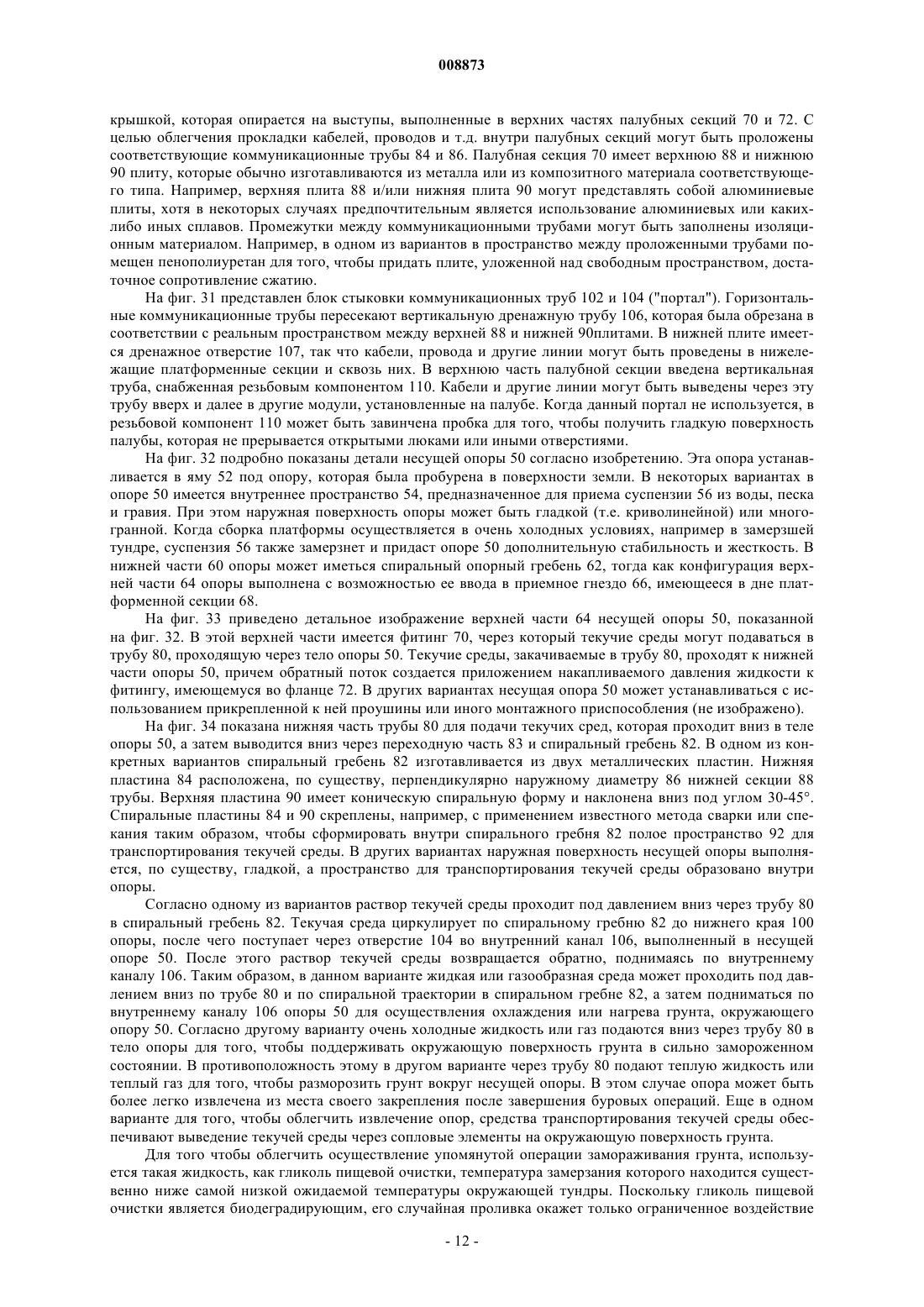 008873

крышкой, которая опирается на выступы, выполненные в верхних частях палубных секций 70 и 72. С целью облегчения прокладки кабелей, проводов и т.д. внутри палубных секций могут быть проложены соответствующие коммуникационные трубы 84 и 86. Палубная секция 70 имеет верхнюю 88 и нижнюю 90 плиту, которые обычно изготавливаются из металла или из композитного материала соответствующего типа. Например, верхняя плита 88 и/или нижняя плита 90 могут представлять собой алюминиевые плиты, хотя в некоторых случаях предпочтительным является использование алюминиевых или каких-либо иных сплавов. Промежутки между коммуникационными трубами могут быть заполнены изоляционным материалом. Например, в одном из вариантов в пространство между проложенными трубами помещен пенополиуретан для того, чтобы придать плите, уложенной над свободным пространством, достаточное сопротивление сжатию.

На фиг. 31 представлен блок стыковки коммуникационных труб 102 и 104 ("портал"). Горизонтальные коммуникационные трубы пересекают вертикальную дренажную трубу 106, которая была обрезана в соответствии с реальным пространством между верхней 88 и нижней 90плитами. В нижней плите имеется дренажное отверстие 107, так что кабели, провода и другие линии могут быть проведены в нижележащие платформенные секции и сквозь них. В верхнюю часть палубной секции введена вертикальная труба, снабженная резьбовым компонентом 110. Кабели и другие линии могут быть выведены через эту трубу вверх и далее в другие модули, установленные на палубе. Когда данный портал не используется, в резьбовой компонент 110 может быть завинчена пробка для того, чтобы получить гладкую поверхность палубы, которая не прерывается открытыми люками или иными отверстиями.

На фиг. 32 подробно показаны детали несущей опоры 50 согласно изобретению. Эта опора устанавливается в яму 52 под опору, которая была пробурена в поверхности земли. В некоторых вариантах в опоре 50 имеется внутреннее пространство 54, предназначенное для приема суспензии 56 из воды, песка и гравия. При этом наружная поверхность опоры может быть гладкой (т.е. криволинейной) или многогранной. Когда сборка платформы осуществляется в очень холодных условиях, например в замерзшей тундре, суспензия 56 также замерзнет и придаст опоре 50 дополнительную стабильность и жесткость. В нижней части 60 опоры может иметься спиральный опорный гребень 62, тогда как конфигурация верхней части 64 опоры выполнена с возможностью ее ввода в приемное гнездо 66, имеющееся в дне платформенной секции 68.

На фиг. 33 приведено детальное изображение верхней части 64 несущей опоры 50, показанной на фиг. 32. В этой верхней части имеется фитинг 70, через который текучие среды могут подаваться в трубу 80, проходящую через тело опоры 50. Текучие среды, закачиваемые в трубу 80, проходят к нижней части опоры 50, причем обратный поток создается приложением накапливаемого давления жидкости к фитингу, имеющемуся во фланце 72. В других вариантах несущая опора 50 может устанавливаться с использованием прикрепленной к ней проушины или иного монтажного приспособления (не изображено).

На фиг. 34 показана нижняя часть трубы 80 для подачи текучих сред, которая проходит вниз в теле опоры 50, а затем выводится вниз через переходную часть 83 и спиральный гребень 82. В одном из конкретных вариантов спиральный гребень 82 изготавливается из двух металлических пластин. Нижняя пластина 84 расположена, по существу, перпендикулярно наружному диаметру 86 нижней секции 88 трубы. Верхняя пластина 90 имеет коническую спиральную форму и наклонена вниз под углом 30-45°. Спиральные пластины 84 и 90 скреплены, например, с применением известного метода сварки или спекания таким образом, чтобы сформировать внутри спирального гребня 82 полое пространство 92 для транспортирования текучей среды. В других вариантах наружная поверхность несущей опоры выполняется, по существу, гладкой, а пространство для транспортирования текучей среды образовано внутри опоры.

Согласно одному из вариантов раствор текучей среды проходит под давлением вниз через трубу 80 в спиральный гребень 82. Текучая среда циркулирует по спиральному гребню 82 до нижнего края 100 опоры, после чего поступает через отверстие 104 во внутренний канал 106, выполненный в несущей опоре 50. После этого раствор текучей среды возвращается обратно, поднимаясь по внутреннему каналу 106. Таким образом, в данном варианте жидкая или газообразная среда может проходить под давлением вниз по трубе 80 и по спиральной траектории в спиральном гребне 82, а затем подниматься по внутреннему каналу 106 опоры 50 для осуществления охлаждения или нагрева грунта, окружающего опору 50. Согласно другому варианту очень холодные жидкость или газ подаются вниз через трубу 80 в тело опоры для того, чтобы поддерживать окружающую поверхность грунта в сильно замороженном состоянии. В противоположность этому в другом варианте через трубу 80 подают теплую жидкость или теплый газ для того, чтобы разморозить грунт вокруг несущей опоры. В этом случае опора может быть более легко извлечена из места своего закрепления после завершения буровых операций. Еще в одном варианте для того, чтобы облегчить извлечение опор, средства транспортирования текучей среды обеспечивают выведение текучей среды через сопловые элементы на окружающую поверхность грунта.

Для того чтобы облегчить осуществление упомянутой операции замораживания грунта, используется такая жидкость, как гликоль пищевой очистки, температура замерзания которого находится существенно ниже самой низкой ожидаемой температуры окружающей тундры. Поскольку гликоль пищевой очистки является биодеградирующим, его случайная проливка окажет только ограниченное воздействие

- 12 -